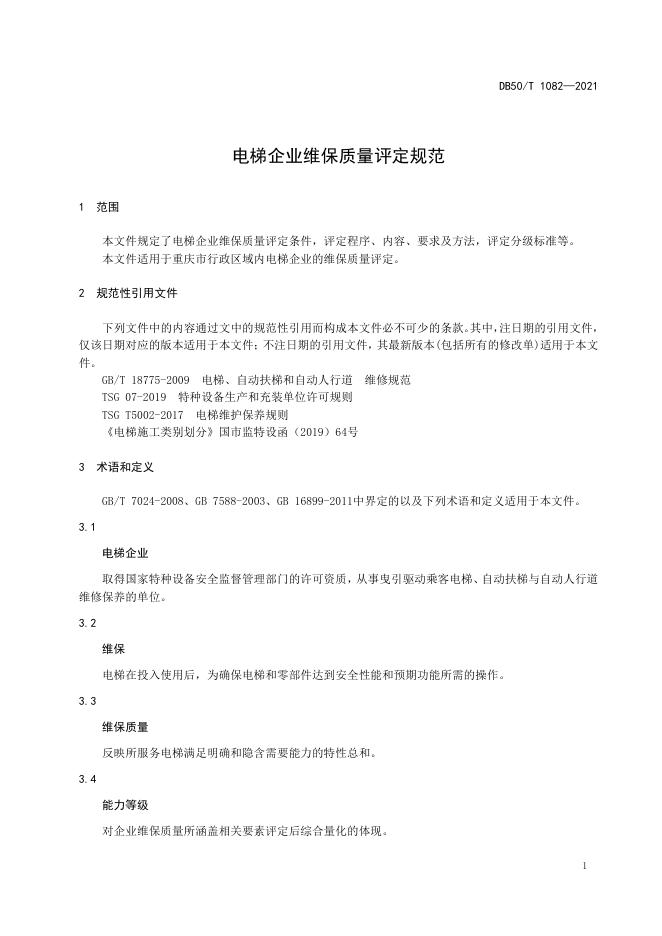 DB50/T 1082—2021

电梯企业维保质量评定规范

1 范围

本文件规定了电梯企业维保质量评定条件，评定程序、内容、要求及方法，评定分级标准等。
本文件适用于重庆市行政区域内电梯企业的维保质量评定。

2 规范性引用文件

下列文件中的内容通过文中的规范性引用而构成本文件必不可少的条款。其中，注日期的引用文件，仅该日期对应的版本适用于本文件；不注日期的引用文件，其最新版本(包括所有的修改单)适用于本文件。

GB/T 18775-2009 电梯、自动扶梯和自动人行道 维修规范
TSG 07-2019 特种设备生产和充装单位许可规则
TSG T5002-2017 电梯维护保养规则
《电梯施工类别划分》国市监特设函（2019）64号

3 术语和定义

GB/T 7024-2008、GB 7588-2003、GB 16899-2011中界定的以及下列术语和定义适用于本文件。

3.1

电梯企业

取得国家特种设备安全监督管理部门的许可资质，从事曳引驱动乘客电梯、自动扶梯与自动人行道维修保养的单位。

3.2

维保

电梯在投入使用后，为确保电梯和零部件达到安全性能和预期功能所需的操作。

3.3

维保质量

反映所服务电梯满足明确和隐含需要能力的特性总和。

3.4

能力等级

对企业维保质量所涵盖相关要素评定后综合量化的体现。

1